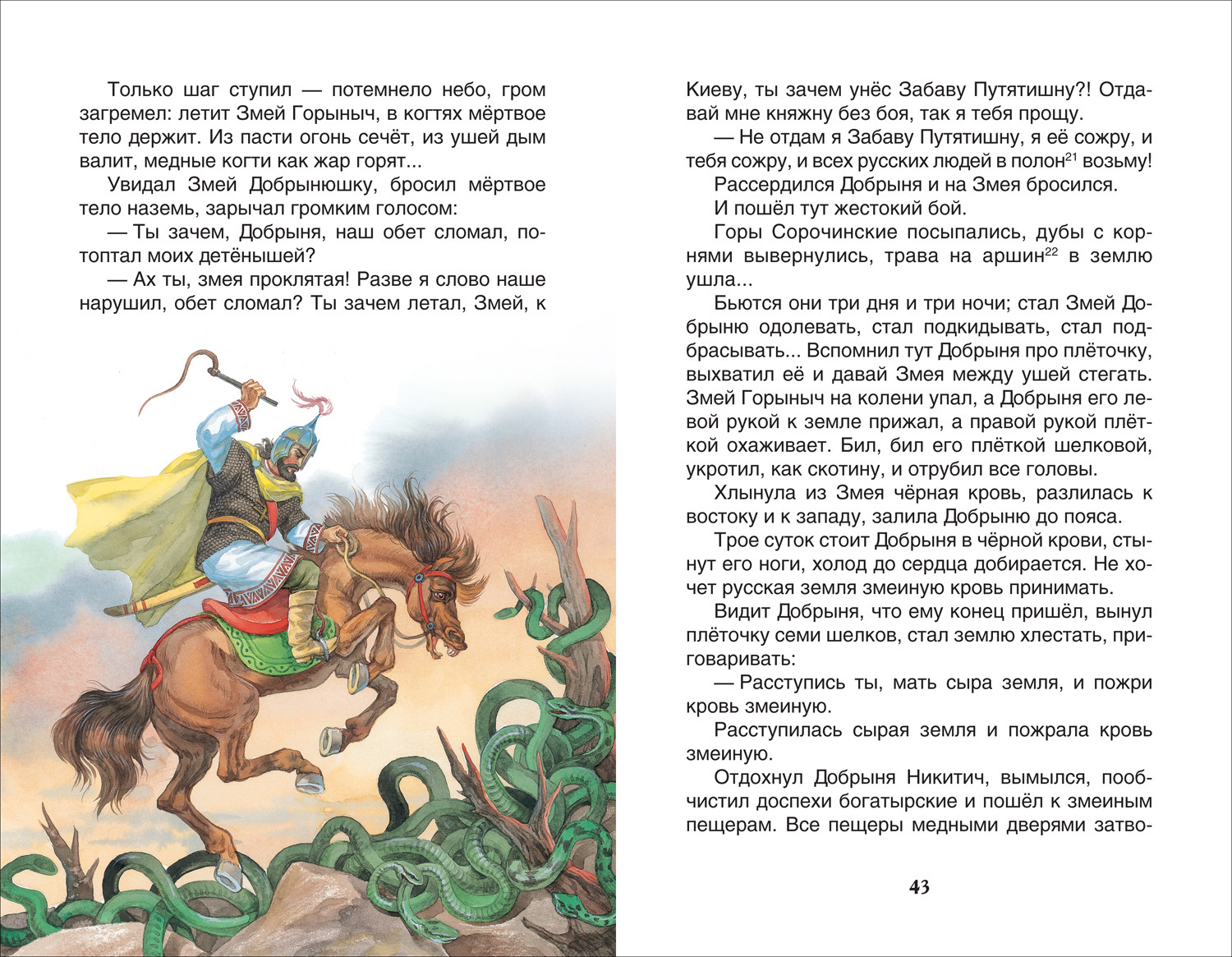 Только шаг ступил — потемнело небо, гром загремел: летит Змей Горыныч, в когтях мёртвое тело держит. Из пасти огонь сечёт, из ушей дым валит, медные когти как жар горят...

Увидал Змей Добрынюшку, бросил мёртвое тело наземь, зарычал громким голосом:

— Ты зачем, Добрыня, наш обет сломал, потоптал моих детёнышей?

— Ах ты, змея проклятая! Разве я слово наше нарушил, обет сломал? Ты зачем летал, Змей, к Киеву, ты зачем унёс Забаву Путятишну?! Отдавай мне княжну без боя, так я тебя прощу.

— Не отдам я Забаву Путятишну, я её сожру, и тебя сожру, и всех русских людей в полон$^{21}$ возьму!

Рассердился Добрыня и на Змея бросился.

И пошёл тут жестокий бой.

Горы Сорочинские посыпались, дубы с корнями вывернулись, трава на аршин$^{22}$ в землю ушла...

Бьются они три дня и три ночи; стал Змей Добрыню одолевать, стал подкидывать, стал подбрасывать... Вспомнил тут Добрыня про плёточку, выхватил её и давай Змея между ушей стегать. Змей Горыныч на колени упал, а Добрыня его левой рукой к земле прижал, а правой рукой плёткой охаживает. Бил, бил его плёткой шелковой, укротил, как скотину, и отрубил все головы.

Хлынула из Змея чёрная кровь, разлилась к востоку и к западу, залила Добрыню до пояса.

Трое суток стоит Добрыня в чёрной крови, стынут его ноги, холод до сердца добирается. Не хочет русская земля змеиную кровь принимать.

Видит Добрыня, что ему конец пришёл, вынул плёточку семи шелков, стал землю хлестать, приговаривать:

— Расступись ты, мать сыра земля, и пожри кровь змеиную.

Расступилась сырая земля и пожрала кровь змеиную.

Отдохнул Добрыня Никитич, вымылся, пообчистил доспехи богатырские и пошёл к змеиным пещерам. Все пещеры медными дверями затво-

43